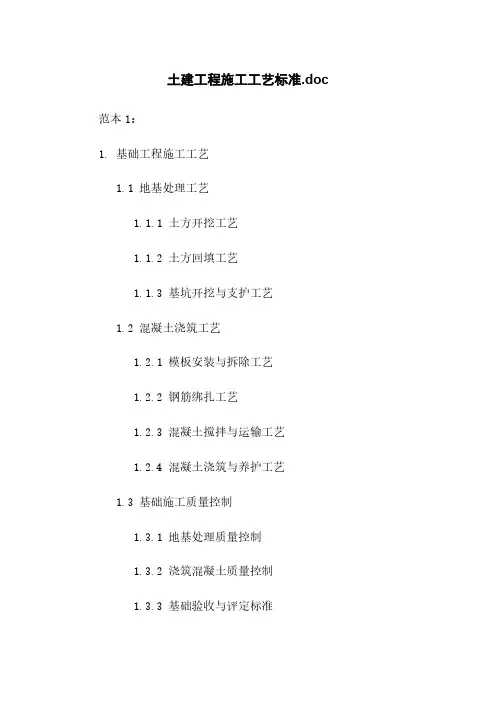 土建工程施工工艺标准.doc

范本 1：

1. 基础工程施工工艺

1.1 地基处理工艺

1.1.1 土方开挖工艺

1.1.2 土方回填工艺

1.1.3 基坑开挖与支护工艺

1.2 混凝土浇筑工艺

1.2.1 模板安装与拆除工艺

1.2.2 钢筋绑扎工艺

1.2.3 混凝土搅拌与运输工艺

1.2.4 混凝土浇筑与养护工艺

1.3 基础施工质量控制

1.3.1 地基处理质量控制

1.3.2 浇筑混凝土质量控制

1.3.3 基础验收与评定标准